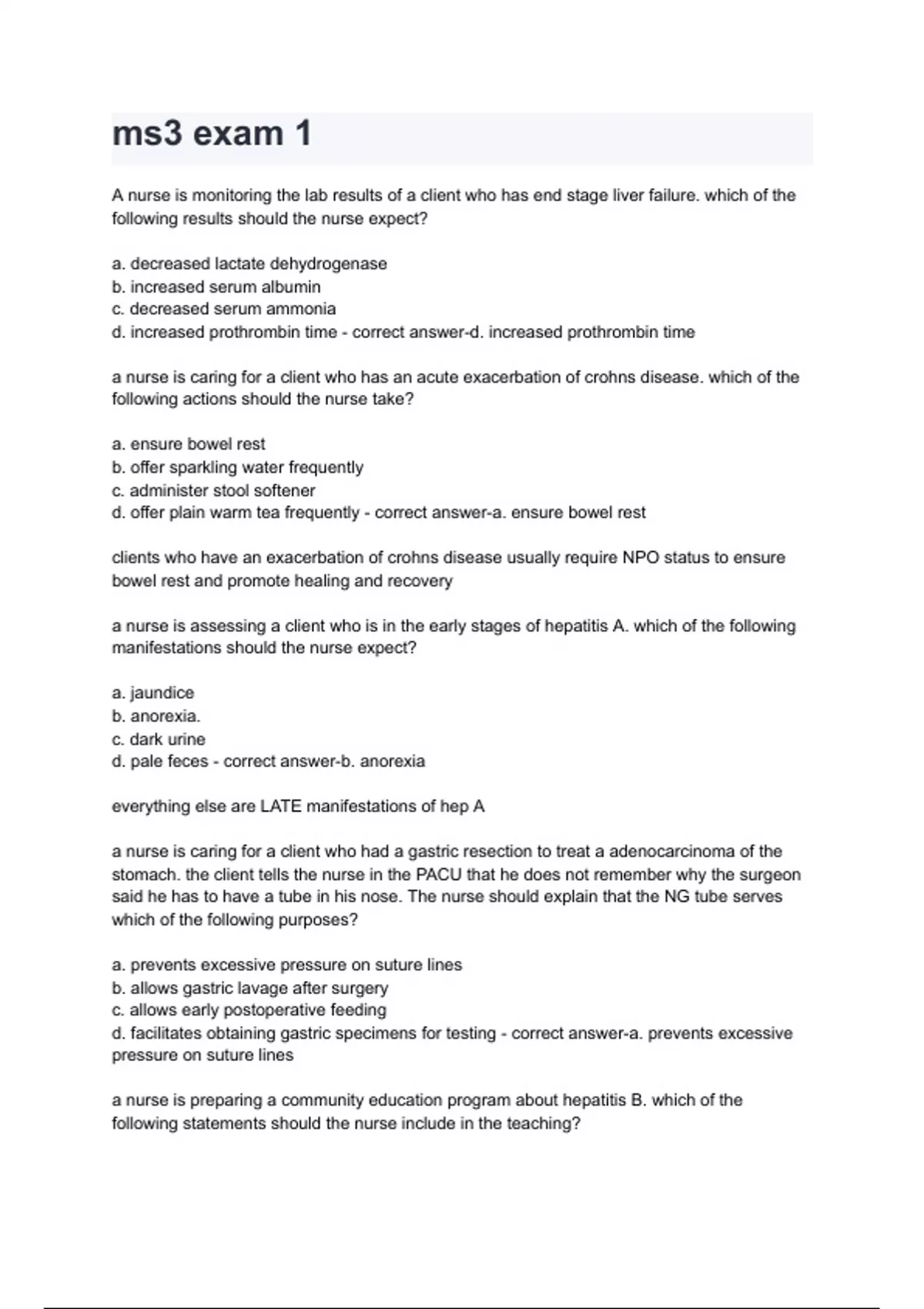 ms3 exam 1

A nurse is monitoring the lab results of a client who has end stage liver failure. which of the following results should the nurse expect?

a. decreased lactate dehydrogenase
b. increased serum albumin
c. decreased serum ammonia
d. increased prothrombin time - correct answer-d. increased prothrombin time

a nurse is caring for a client who has an acute exacerbation of crohns disease. which of the following actions should the nurse take?

a. ensure bowel rest
b. offer sparkling water frequently
c. administer stool softener
d. offer plain warm tea frequently - correct answer-a. ensure bowel rest

clients who have an exacerbation of crohns disease usually require NPO status to ensure bowel rest and promote healing and recovery

a nurse is assessing a client who is in the early stages of hepatitis A. which of the following manifestations should the nurse expect?

a. jaundice
b. anorexia.
c. dark urine
d. pale feces - correct answer-b. anorexia

everything else are LATE manifestations of hep A

a nurse is caring for a client who had a gastric resection to treat a adenocarcinoma of the stomach. the client tells the nurse in the PACU that he does not remember why the surgeon said he has to have a tube in his nose. The nurse should explain that the NG tube serves which of the following purposes?

a. prevents excessive pressure on suture lines
b. allows gastric lavage after surgery
c. allows early postoperative feeding
d. facilitates obtaining gastric specimens for testing - correct answer-a. prevents excessive pressure on suture lines

a nurse is preparing a community education program about hepatitis B. which of the following statements should the nurse include in the teaching?